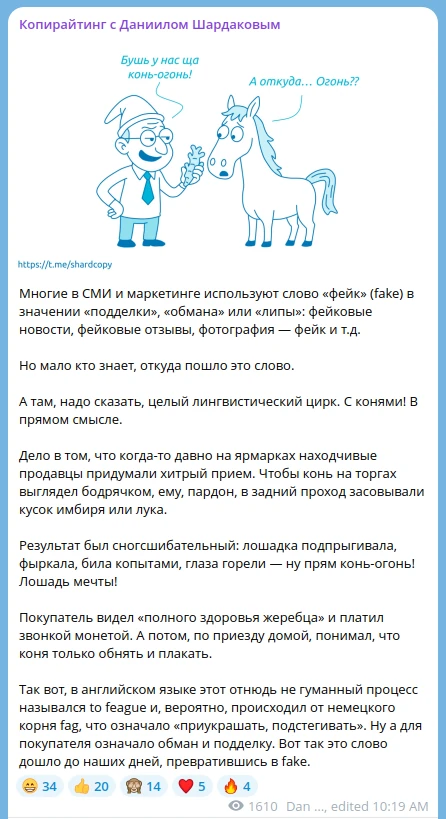 Копирайтинг с Даниилом Шардаковым

Бушь у нас ща конь-огонь!

А откуда… Огонь??

https://t.me/shardcopy

Многие в СМИ и маркетинге используют слово «фейк» (fake) в значении «подделки», «обмана» или «липы»: фейковые новости, фейковые отзывы, фотография — фейк и т.д.

Но мало кто знает, откуда пошло это слово.

А там, надо сказать, целый лингвистический цирк. С конями! В прямом смысле.

Дело в том, что когда-то давно на ярмарках находчивые продавцы придумали хитрый прием. Чтобы конь на торгах выглядел бодрячком, ему, пардон, в задний проход засовывали кусок имбиря или лука.

Результат был сногсшибательный: лошадка подпрыгивала, фыркала, била копытами, глаза горели — ну прям конь-огонь! Лошадь мечты!

Покупатель видел «полного здоровья жеребца» и платил звонкой монетой. А потом, по приезду домой, понимал, что коня только обнять и плакать.

Так вот, в английском языке этот отнюдь не гуманный процесс назывался to feague и, вероятно, происходил от немецкого корня fag, что означало «приукрашать, подстегивать». Ну а для покупателя означало обман и подделку. Вот так это слово дошло до наших дней, превратившись в fake.

😁 34 👍 20 🙈 14 ❤️ 5 🔥 4

1610 Dan ..., edited 10:19 AM